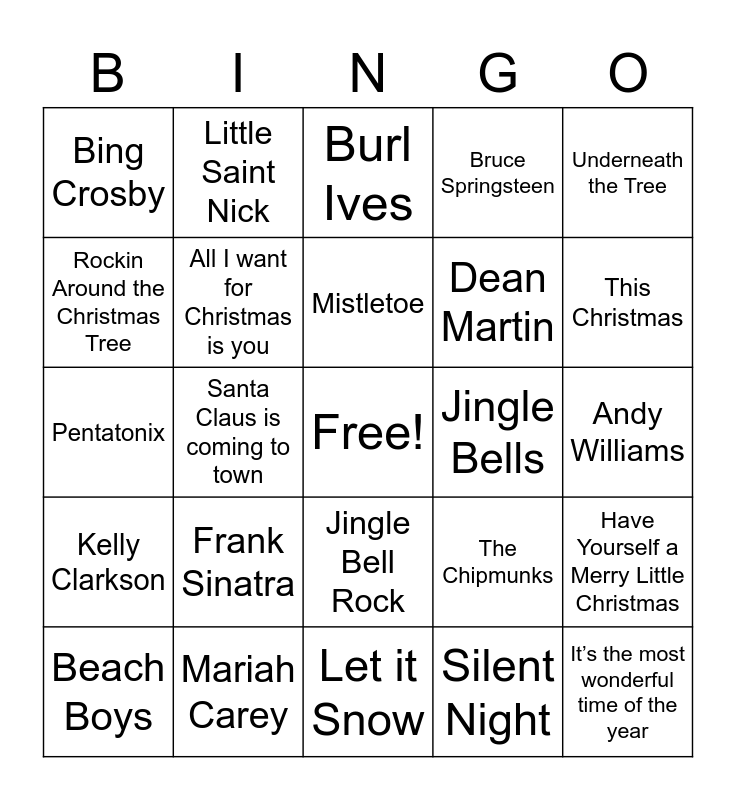 | B | I | N | G | O |
|---|---|---|---|---|
| Bing Crosby | Little Saint Nick | Burl Ives | Bruce Springsteen | Underneath the Tree |
| Rockin Around the Christmas Tree | All I want for Christmas is you | Mistletoe | Dean Martin | This Christmas |
| Pentatonix | Santa Claus is coming to town | Free! | Jingle Bells | Andy Williams |
| Kelly Clarkson | Frank Sinatra | Jingle Bell Rock | The Chipmunks | Have Yourself a Merry Little Christmas |
| Beach Boys | Mariah Carey | Let it Snow | Silent Night | It's the most wonderful time of the year |